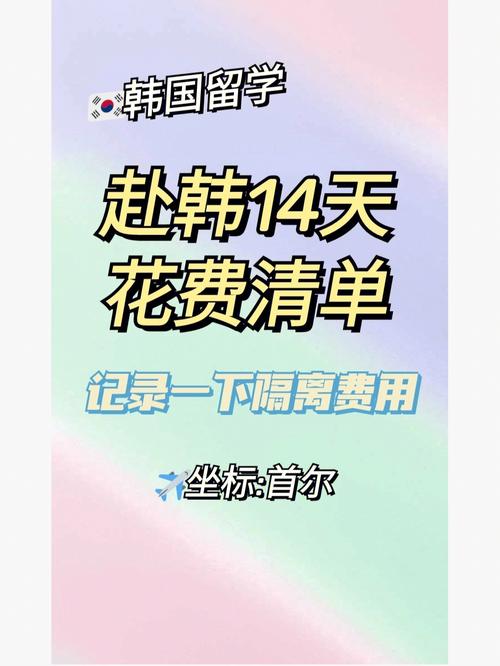 韩国留学

赴韩14天
花费清单

记录一下隔离费用

坐标:首尔